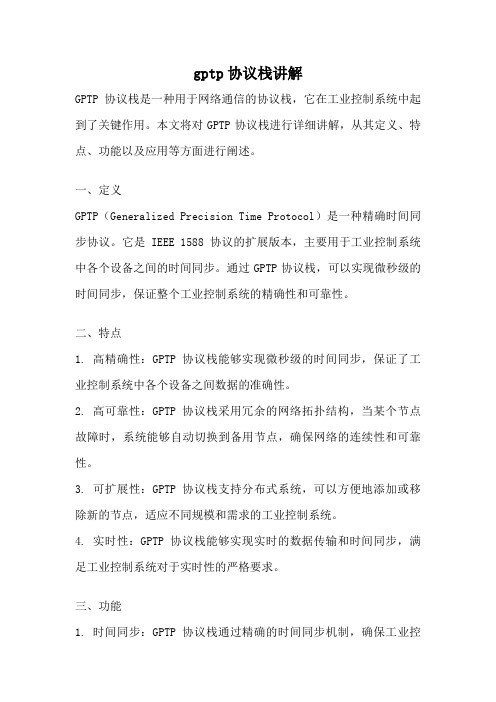 gptp 协议栈讲解

GPTP 协议栈是一种用于网络通信的协议栈，它在工业控制系统中起到了关键作用。本文将对 GPTP 协议栈进行详细讲解，从其定义、特点、功能以及应用等方面进行阐述。

一、定义

GPTP（Generalized Precision Time Protocol）是一种精确时间同步协议。它是 IEEE 1588 协议的扩展版本，主要用于工业控制系统中各个设备之间的时间同步。通过 GPTP 协议栈，可以实现微秒级的时间同步，保证整个工业控制系统的精确性和可靠性。

二、特点

1. 高精确性：GPTP 协议栈能够实现微秒级的时间同步，保证了工业控制系统中各个设备之间数据的准确性。

2. 高可靠性：GPTP 协议栈采用冗余的网络拓扑结构，当某个节点故障时，系统能够自动切换到备用节点，确保网络的连续性和可靠性。

3. 可扩展性：GPTP 协议栈支持分布式系统，可以方便地添加或移除新的节点，适应不同规模和需求的工业控制系统。

4. 实时性：GPTP 协议栈能够实现实时的数据传输和时间同步，满足工业控制系统对于实时性的严格要求。

三、功能

1. 时间同步：GPTP 协议栈通过精确的时间同步机制，确保工业控